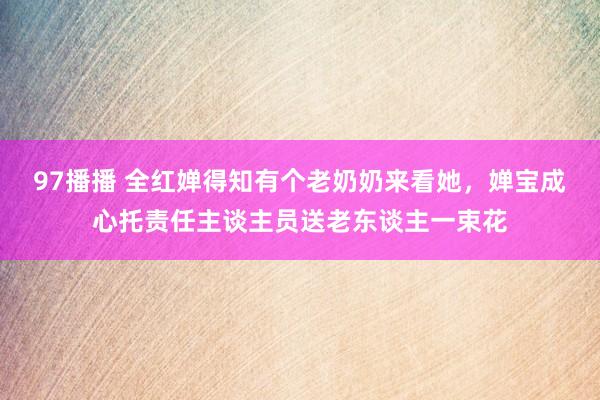 97播播 全红婵得知有个老奶奶来看她，婵宝成心托责任主谈主员送老东谈主一束花